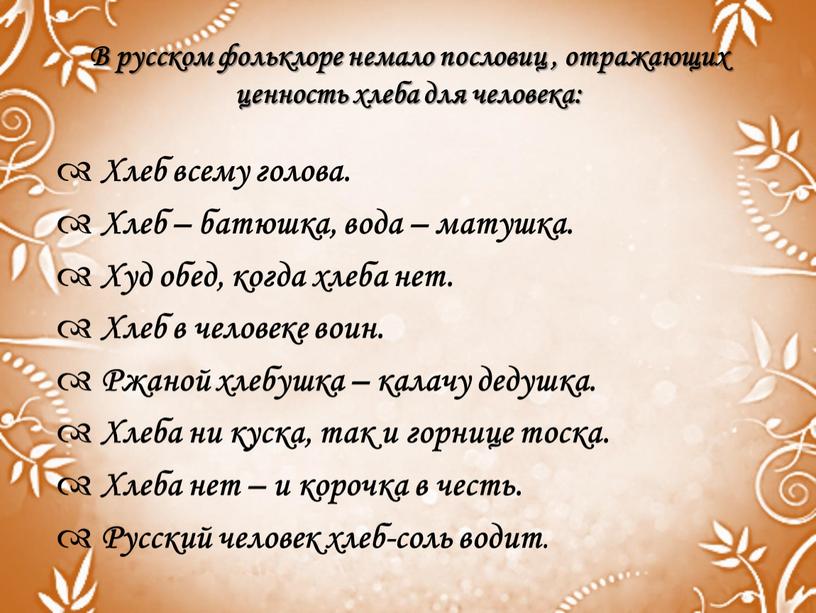 В русском фольклоре немало пословиц , отражающих ценность хлеба для человека:

Хлеб всему голова.
Хлеб – батюшка, вода – матушка.
Худ обед, когда хлеба нет.
Хлеб в человеке воин.
Ржаной хлебушка – калачу дедушка.
Хлеба ни куска, так и горнице тоска.
Хлеба нет – и корочка в честь.
Русский человек хлеб-соль водит.